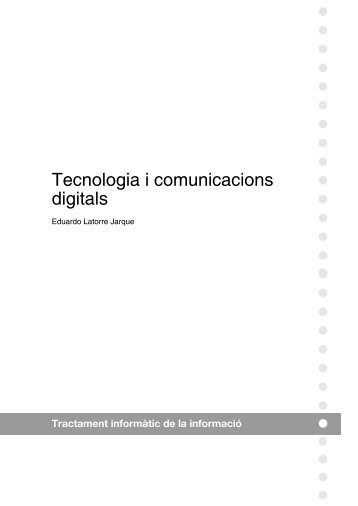 Tecnologia i comunicacions digitals

Eduardo Latorre Jarque

Tractament informàtic de la informació